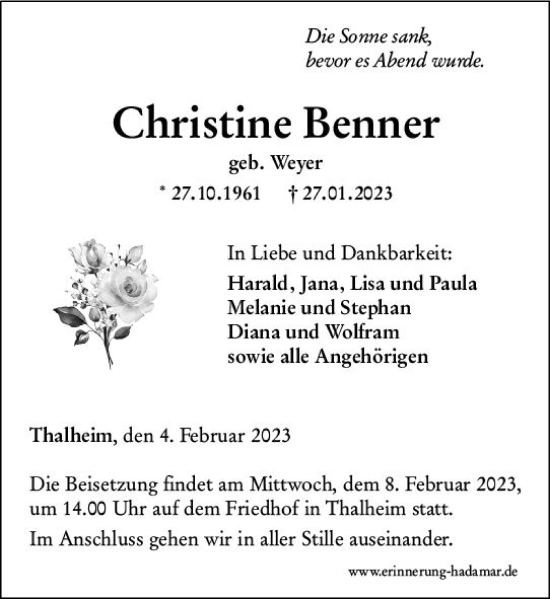 Die Sonne sank,
bevor es Abend wurde.

Christine Benner
geb. Weyer
* 27.10.1961 † 27.01.2023

In Liebe und Dankbarkeit:
Harald, Jana, Lisa und Paula
Melanie und Stephan
Diana und Wolfram
sowie alle Angehörigen

Thalheim, den 4. Februar 2023

Die Beisetzung findet am Mittwoch, dem 8. Februar 2023, um 14.00 Uhr auf dem Friedhof in Thalheim statt.

Im Anschluss gehen wir in aller Stille auseinander.

www.erinnerung-hadamar.de